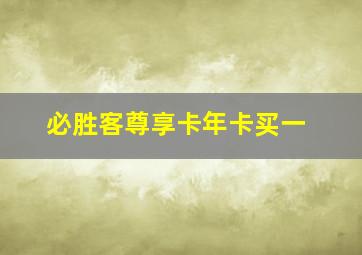 必胜客尊享卡年卡买一